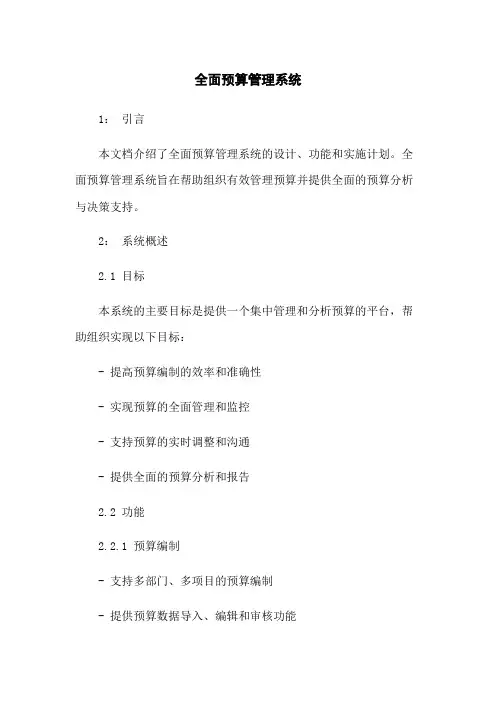 全面预算管理系统

1： 引言

本文档介绍了全面预算管理系统的设计、功能和实施计划。全面预算管理系统旨在帮助组织有效管理预算并提供全面的预算分析与决策支持。

2： 系统概述

2.1 目标

本系统的主要目标是提供一个集中管理和分析预算的平台，帮助组织实现以下目标：

- 提高预算编制的效率和准确性

- 实现预算的全面管理和监控

- 支持预算的实时调整和沟通

- 提供全面的预算分析和报告

2.2 功能

2.2.1 预算编制

- 支持多部门、多项目的预算编制

- 提供预算数据导入、编辑和审核功能